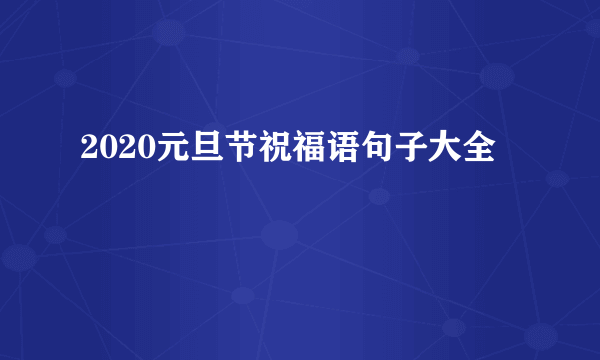 2020元旦节祝福语句子大全